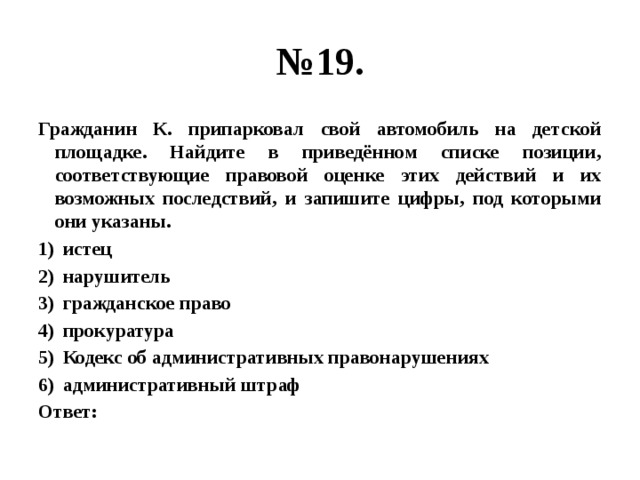 №19.

Гражданин К. припарковал свой автомобиль на детской площадке. Найдите в приведённом списке позиции, соответствующие правовой оценке этих действий и их возможных последствий, и запишите цифры, под которыми они указаны.

1) истец
2) нарушитель
3) гражданское право
4) прокуратура
5) Кодекс об административных правонарушениях
6) административный штраф

Ответ: